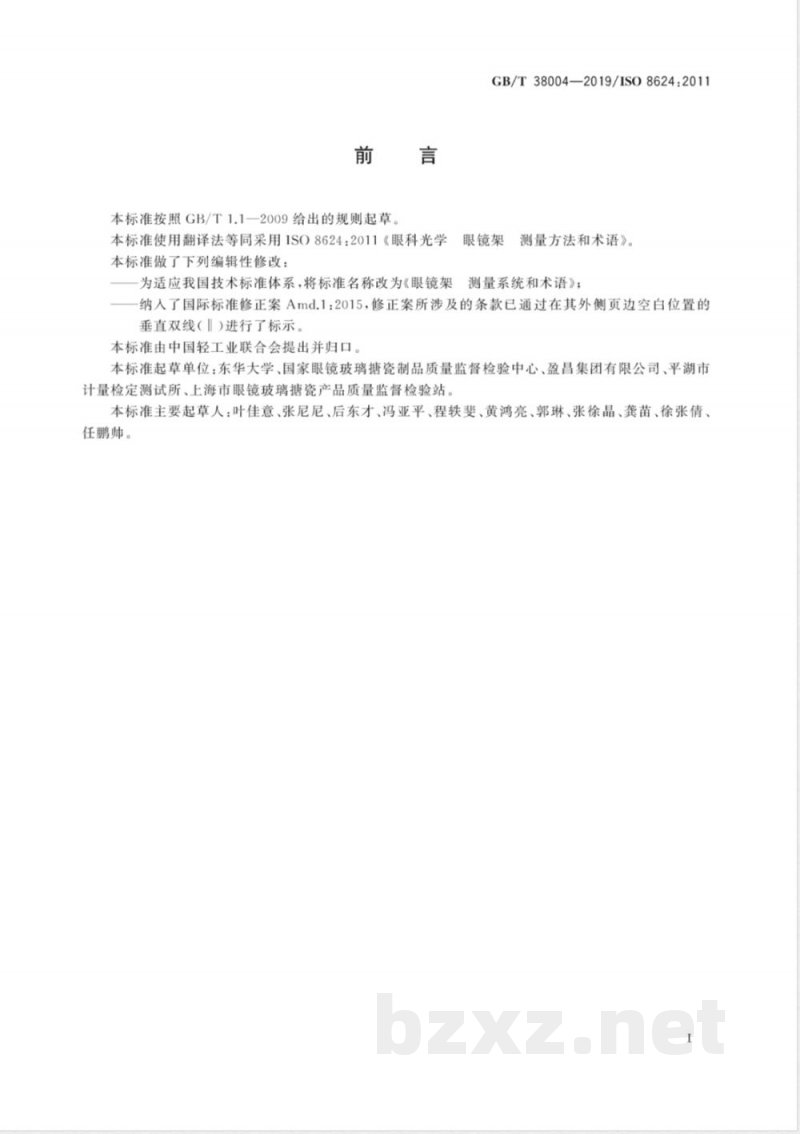 GB/T 38004—2019/ISO 8624:2011

前　言

本标准按照 GB/T 1.1—2009 给出的规则起草。

本标准使用翻译法等同采用 ISO 8624:2011《眼科光学　眼镜架　测量方法和术语》。

本标准做了下列编辑性修改：

——为适应我国技术标准体系，将标准名称改为《眼镜架　测量系统和术语》；

——纳入了国际标准修正案 Amd.1:2015，修正案所涉及的条款已通过在其外侧页边空白位置的垂直双线(‖)进行了标示。

本标准由中国轻工业联合会提出并归口。

本标准起草单位：东华大学、国家眼镜玻璃搪瓷制品质量监督检验中心、盈昌集团有限公司、平湖市计量检定测试所、上海市眼镜玻璃搪瓷产品质量监督检验站。

本标准主要起草人：叶佳意、张尼尼、后东才、冯亚平、程轶斐、黄鸿亮、郭琳、张徐晶、龚苗、徐张倩、任鹏帅。

bzxz.net

I